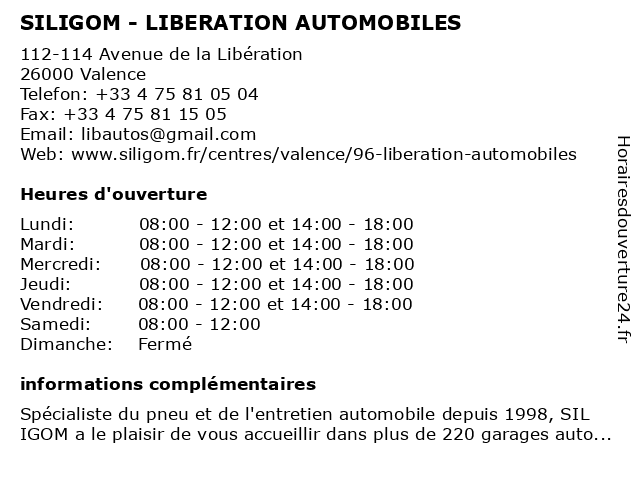 SILIGOM - LIBERATION AUTOMOBILES

112-114 Avenue de la Libération
26000 Valence
Telefon: +33 4 75 81 05 04
Fax: +33 4 75 81 15 05
Email: libautos@gmail.com
Web: www.siligom.fr/centres/valence/96-liberation-automobiles

Heures d'ouverture

| | |
|---|---|
| Lundi: | 08:00 - 12:00 et 14:00 - 18:00 |
| Mardi: | 08:00 - 12:00 et 14:00 - 18:00 |
| Mercredi: | 08:00 - 12:00 et 14:00 - 18:00 |
| Jeudi: | 08:00 - 12:00 et 14:00 - 18:00 |
| Vendredi: | 08:00 - 12:00 et 14:00 - 18:00 |
| Samedi: | 08:00 - 12:00 |
| Dimanche: | Fermé |

informations complémentaires

Spécialiste du pneu et de l'entretien automobile depuis 1998, SIL IGOM a le plaisir de vous accueillir dans plus de 220 garages auto...

Horairesdouverture24.fr